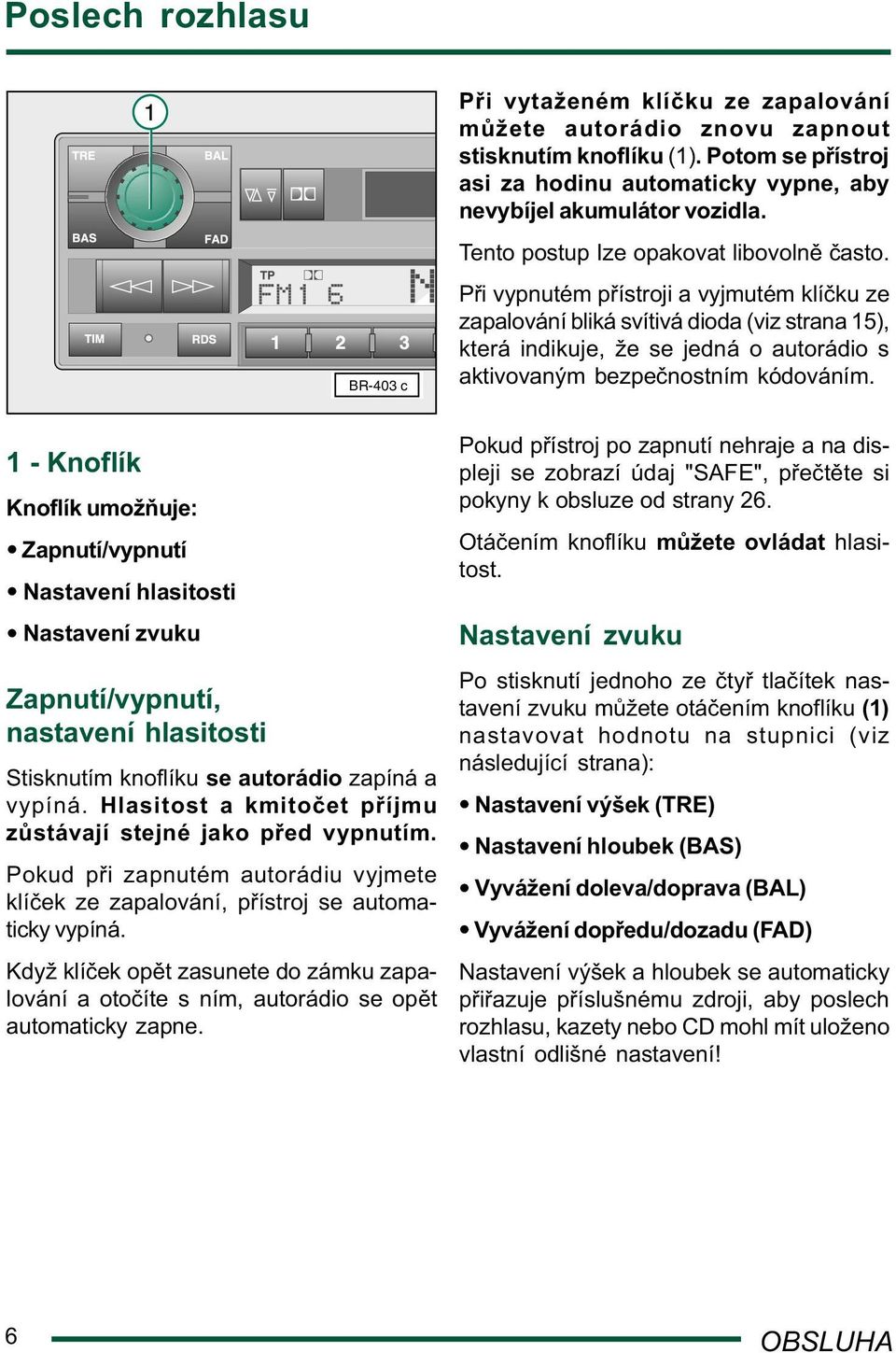 Poslech rozhlasu

1
TRE
BAL
BAS
FAD
TP
FM1 6
TIM
RDS
1
2
3
BR-403 c

1 - Knoflík

Knoflík umožňuje:

• Zapnutí/vypnutí

• Nastavení hlasitosti

• Nastavení zvuku

Zapnutí/vypnutí, nastavení hlasitosti

Stisknutím knoflíku se autorádio zapíná a vypíná. Hlasitost a kmitočet příjmu zůstávají stejné jako před vypnutím.

Pokud při zapnutém autorádiu vyjmete klíček ze zapalování, přístroj se automaticky vypíná.

Když klíček opět zasunete do zámku zapalování a otočíte s ním, autorádio se opět automaticky zapne.

Při vytaženém klíčku ze zapalování můžete autorádio znovu zapnout stisknutím knoflíku (1). Potom se přístroj asi za hodinu automaticky vypne, aby nevybíjel akumulátor vozidla.

Tento postup lze opakovat libovolně často.

Při vypnutém přístroji a vyjmutém klíčku ze zapalování bliká svítivá dioda (viz strana 15), která indikuje, že se jedná o autorádio s aktivovaným bezpečnostním kódováním.

Pokud přístroj po zapnutí nehraje a na displeji se zobrazí údaj "SAFE", přečtěte si pokyny k obsluze od strany 26.

Otáčením knoflíku můžete ovládat hlasitost.

Nastavení zvuku

Po stisknutí jednoho ze čtyř tlačítek nastavení zvuku můžete otáčením knoflíku (1) nastavovat hodnotu na stupnici (viz následující strana):

• Nastavení výšek (TRE)

• Nastavení hloubek (BAS)

• Vyvážení doleva/doprava (BAL)

• Vyvážení dopředu/dozadu (FAD)

Nastavení výšek a hloubek se automaticky přiřazuje příslušnému zdroji, aby poslech rozhlasu, kazety nebo CD mohl mít uloženo vlastní odlišné nastavení!

6
OBSLUHA